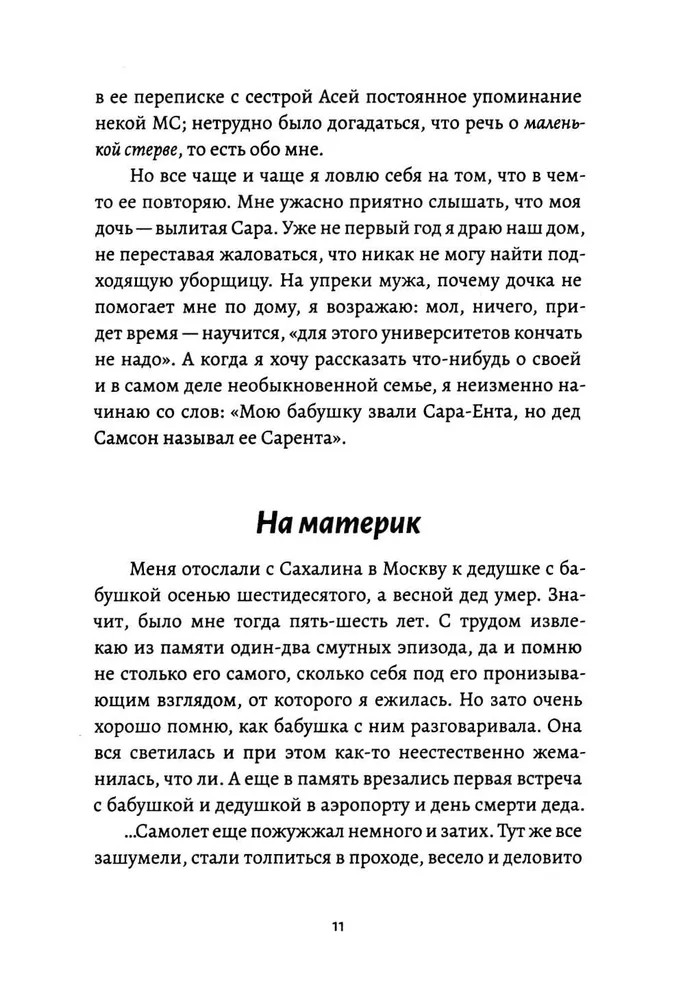 в ее переписке с сестрой Асей постоянное упоминание некой МС; нетрудно было догадаться, что речь о маленькой стерве, то есть обо мне.

Но все чаще и чаще я ловлю себя на том, что в чем-то ее повторяю. Мне ужасно приятно слышать, что моя дочь — вылитая Сара. Уже не первый год я драю наш дом, не переставая жаловаться, что никак не могу найти подходящую уборщицу. На упреки мужа, почему дочка не помогает мне по дому, я возражаю: мол, ничего, придет время — научится, «для этого университетов кончать не надо». А когда я хочу рассказать что-нибудь о своей и в самом деле необыкновенной семье, я неизменно начинаю со слов: «Мою бабушку звали Сара-Ента, но дед Самсон называл ее Сарента».

На материк

Меня отослали с Сахалина в Москву к дедушке с бабушкой осенью шестидесятого, а весной дед умер. Значит, было мне тогда пять-шесть лет. С трудом извлекаю из памяти один-два смутных эпизода, да и помню не столько его самого, сколько себя под его пронизывающим взглядом, от которого я ежилась. Но зато очень хорошо помню, как бабушка с ним разговаривала. Она вся светилась и при этом как-то неестественно жеманилась, что ли. А еще в память врезались первая встреча с бабушкой и дедушкой в аэропорту и день смерти деда.

...Самолет еще пожужжал немного и затих. Тут же все зашумели, стали толпиться в проходе, весело и деловито

11